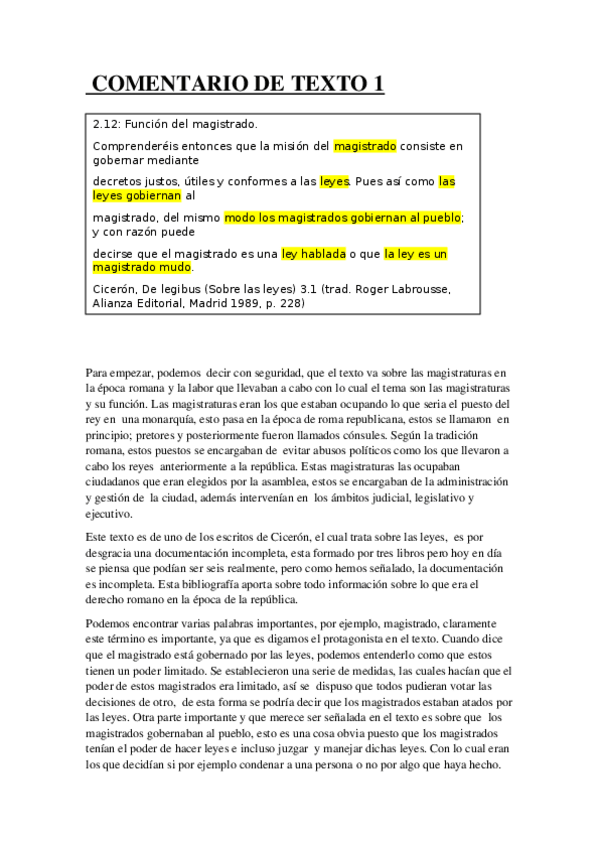 COMENTARIO DE TEXTO 1

2.12: Función del magistrado.

Comprenderéis entonces que la misión del magistrado consiste en gobernar mediante

decretos justos, útiles y conformes a las leyes. Pues así como las leyes gobiernan al

magistrado, del mismo modo los magistrados gobiernan al pueblo; y con razón puede

decirse que el magistrado es una ley hablada o que la ley es un magistrado mudo.

Cicerón, De legibus (Sobre las leyes) 3.1 (trad. Roger Labrousse, Alianza Editorial, Madrid 1989, p. 228)

Para empezar, podemos decir con seguridad, que el texto va sobre las magistraturas en la época romana y la labor que llevaban a cabo con lo cual el tema son las magistraturas y su función. Las magistraturas eran los que estaban ocupando lo que seria el puesto del rey en una monarquía, esto pasa en la época de roma republicana, estos se llamaron en principio; pretores y posteriormente fueron llamados cónsules. Según la tradición romana, estos puestos se encargaban de evitar abusos políticos como los que llevaron a cabo los reyes anteriormente a la república. Estas magistraturas las ocupaban ciudadanos que eran elegidos por la asamblea, estos se encargaban de la administración y gestión de la ciudad, además intervenían en los ámbitos judicial, legislativo y ejecutivo.

Este texto es de uno de los escritos de Cicerón, el cual trata sobre las leyes, es por desgracia una documentación incompleta, esta formado por tres libros pero hoy en día se piensa que podían ser seis realmente, pero como hemos señalado, la documentación es incompleta. Esta bibliografía aporta sobre todo información sobre lo que era el derecho romano en la época de la república.

Podemos encontrar varias palabras importantes, por ejemplo, magistrado, claramente este término es importante, ya que es digamos el protagonista en el texto. Cuando dice que el magistrado está gobernado por las leyes, podemos entenderlo como que estos tienen un poder limitado. Se establecieron una serie de medidas, las cuales hacían que el poder de estos magistrados era limitado, así se dispuso que todos pudieran votar las decisiones de otro, de esta forma se podría decir que los magistrados estaban atados por las leyes. Otra parte importante y que merece ser señalada en el texto es sobre que los magistrados gobernaban al pueblo, esto es una cosa obvia puesto que los magistrados tenían el poder de hacer leyes e incluso juzgar y manejar dichas leyes. Con lo cual eran los que decidían si por ejemplo condenar a una persona o no por algo que haya hecho.